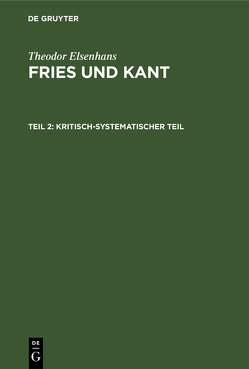 DE GRUYTER

Theodor Elsenhans

FRIES UND KANT

TEIL 2: KRITISCH-SYSTEMATISCHER TEIL

DE
G